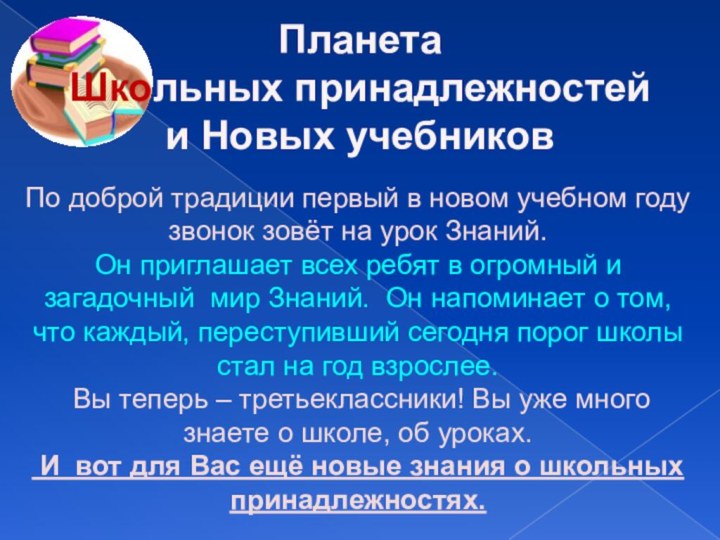 Планета
Школьных принадлежностей
и Новых учебников

По доброй традиции первый в новом учебном году звонок зовёт на урок Знаний.
Он приглашает всех ребят в огромный и загадочный мир Знаний. Он напоминает о том, что каждый, переступивший сегодня порог школы стал на год взрослее.
Вы теперь – третьеклассники! Вы уже много знаете о школе, об уроках.
И вот для Вас ещё новые знания о школьных принадлежностях.